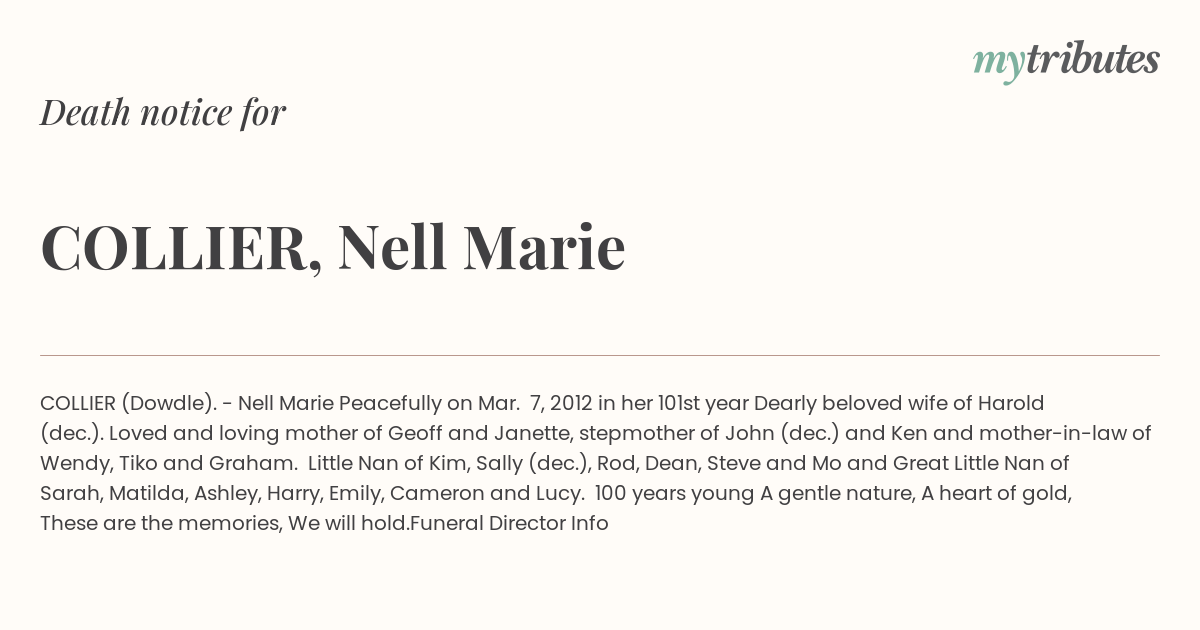 mytributes

Death notice for

COLLIER, Nell Marie

COLLIER (Dowdle). - Nell Marie Peacefully on Mar. 7, 2012 in her 101st year Dearly beloved wife of Harold (dec.). Loved and loving mother of Geoff and Janette, stepmother of John (dec.) and Ken and mother-in-law of Wendy, Tiko and Graham. Little Nan of Kim, Sally (dec.), Rod, Dean, Steve and Mo and Great Little Nan of Sarah, Matilda, Ashley, Harry, Emily, Cameron and Lucy. 100 years young A gentle nature, A heart of gold, These are the memories, We will hold.Funeral Director Info